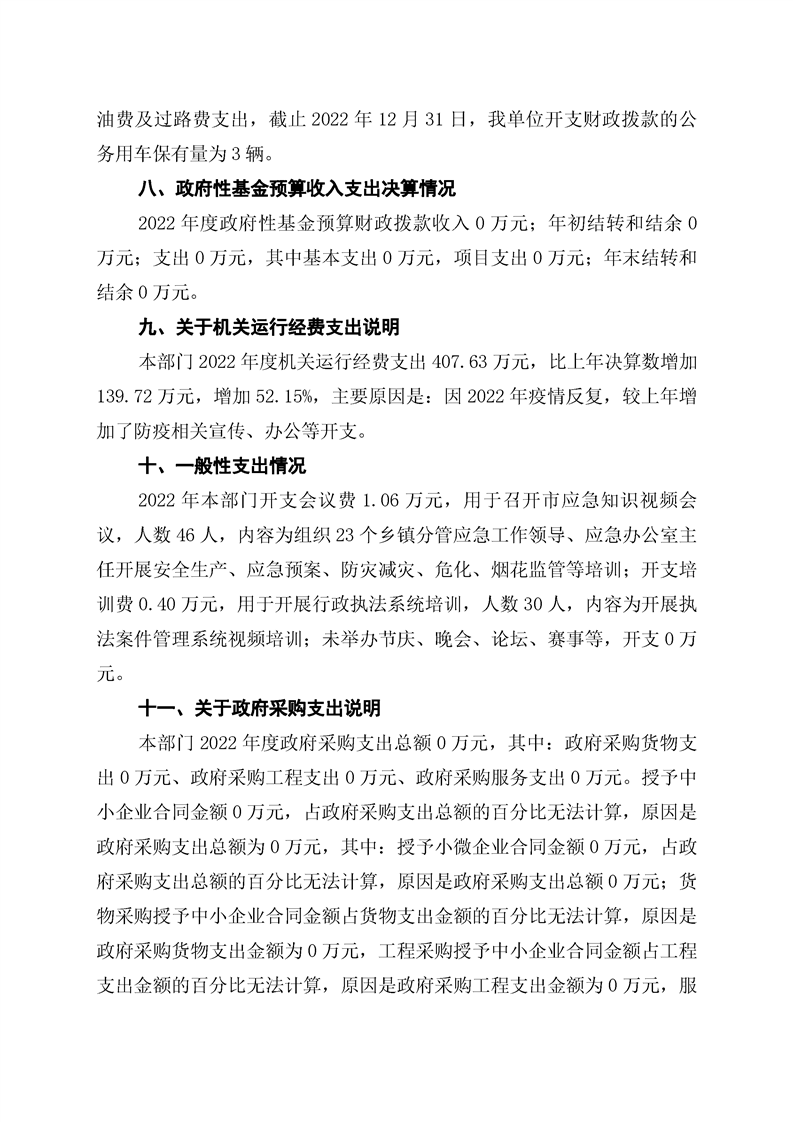 油费及过路费支出，截止 2022 年 12 月 31 日，我单位开支财政拨款的公务用车保有量为 3 辆。

八、政府性基金预算收入支出决算情况

2022 年度政府性基金预算财政拨款收入 0 万元；年初结转和结余 0 万元；支出 0 万元，其中基本支出 0 万元，项目支出 0 万元；年末结转和结余 0 万元。

九、关于机关运行经费支出说明

本部门 2022 年度机关运行经费支出 407.63 万元，比上年决算数增加 139.72 万元，增加 52.15%，主要原因是：因 2022 年疫情反复，较上年增加了防疫相关宣传、办公等开支。

十、一般性支出情况

2022 年本部门开支会议费 1.06 万元，用于召开市应急知识视频会议，人数 46 人，内容为组织 23 个乡镇分管应急工作领导、应急办公室主任开展安全生产、应急预案、防灾减灾、危化、烟花监管等培训；开支培训费 0.40 万元，用于开展行政执法系统培训，人数 30 人，内容为开展执法案件管理系统视频培训；未举办节庆、晚会、论坛、赛事等，开支 0 万元。

十一、关于政府采购支出说明

本部门 2022 年度政府采购支出总额 0 万元，其中：政府采购货物支出 0 万元、政府采购工程支出 0 万元、政府采购服务支出 0 万元。授予中小企业合同金额 0 万元，占政府采购支出总额的百分比无法计算，原因是政府采购支出总额为 0 万元，其中：授予小微企业合同金额 0 万元，占政府采购支出总额的百分比无法计算，原因是政府采购支出总额 0 万元；货物采购授予中小企业合同金额占货物支出金额的百分比无法计算，原因是政府采购货物支出金额为 0 万元，工程采购授予中小企业合同金额占工程支出金额的百分比无法计算，原因是政府采购工程支出金额为 0 万元，服